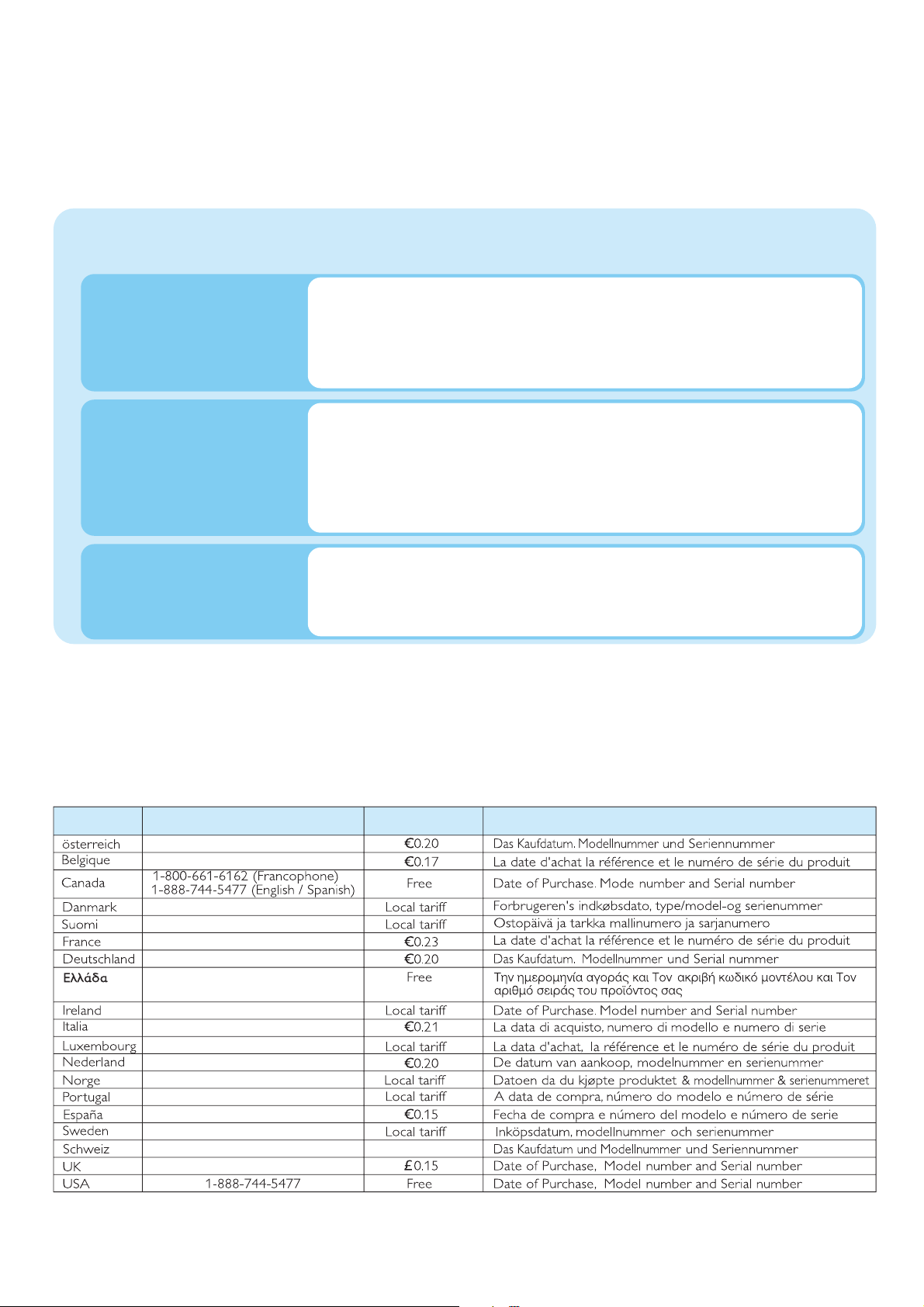 | | | | |
|---|---|---|---|
| österreich | | €0.20 | Das Kaufdatum. Modellnummer und Seriennummer |
| Belgique | | €0.17 | La date d'achat la référence et le numéro de série du produit |
| Canada | 1-800-661-6162 (Francophone) 1-888-744-5477 (English / Spanish) | Free | Date of Purchase. Mode number and Serial number |
| Danmark | | Local tariff | Forbrugeren's indkøbsdato, type/model-og serienummer |
| Suomi | | Local tariff | Ostopäivä ja tarkka mallinumero ja sarjanumero |
| France | | €0.23 | La date d'achat la référence et le numéro de série du produit |
| Deutschland | | €0.20 | Das Kaufdatum. Modellnummer und Serial nummer |
| Ελλάδα | | Free | Την ημερομηνία αγοράς και Τον ακριβή κωδικό μοντέλου και Τον αριθμό σειράς του προϊόντος σας |
| Ireland | | Local tariff | Date of Purchase. Model number and Serial number |
| Italia | | €0.21 | La data di acquisto, numero di modello e numero di serie |
| Luxembourg | | Local tariff | La data d'achat, la référence et le numéro de série du produit |
| Nederland | | €0.20 | De datum van aankoop, modelnummer en serienummer |
| Norge | | Local tariff | Datoen da du kjøpte produktet & modellnummer & serienummeret |
| Portugal | | Local tariff | A data de compra, número do modelo e número de série |
| España | | €0.15 | Fecha de compra e número del modelo e número de serie |
| Sweden | | Local tariff | Inköpsdatum, modellnummer och serienummer |
| Schweiz | | | Das Kaufdatum und Modellnummer und Seriennummer |
| UK | | £0.15 | Date of Purchase, Model number and Serial number |
| USA | 1-888-744-5477 | Free | Date of Purchase, Model number and Serial number |